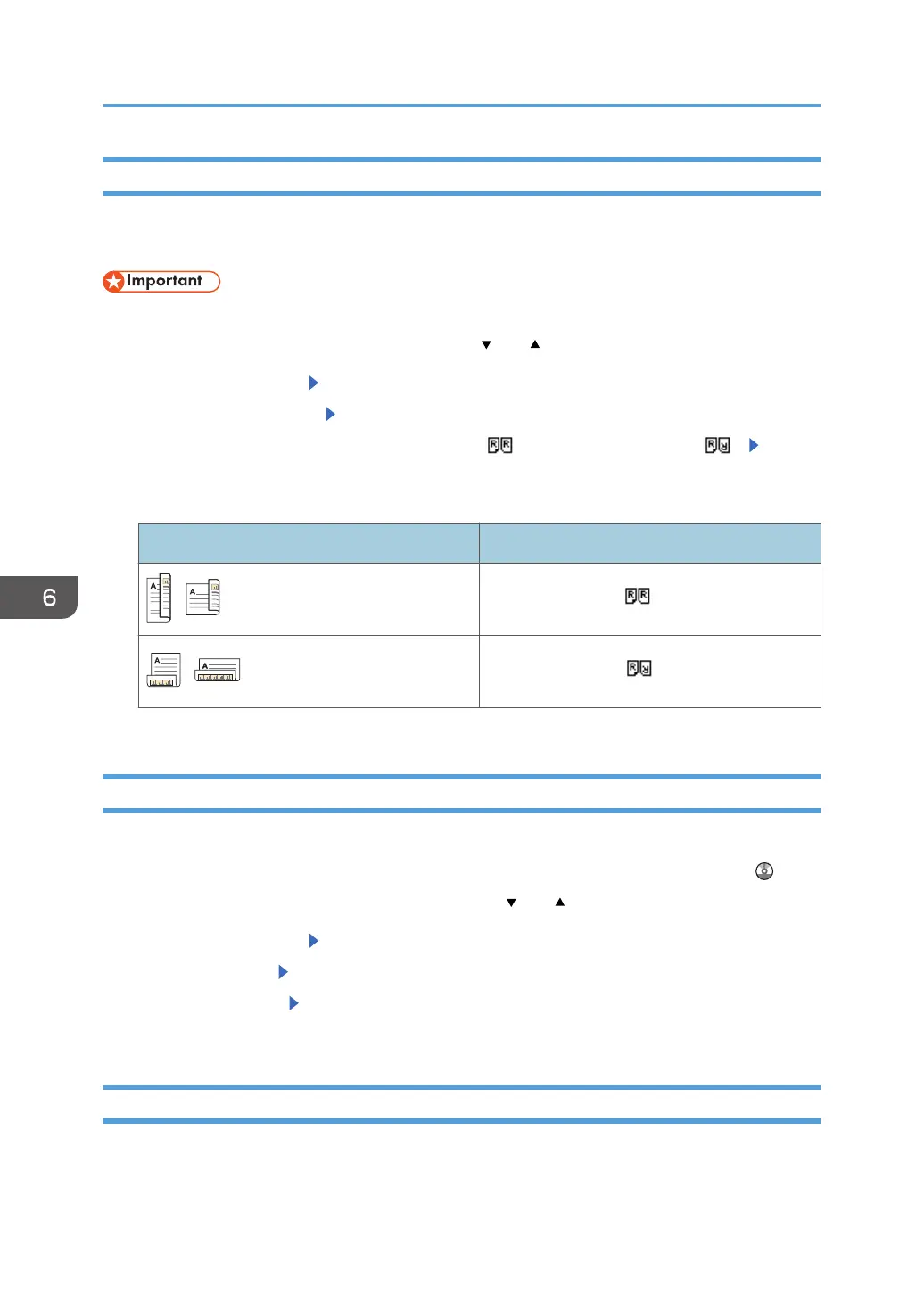 Important

6